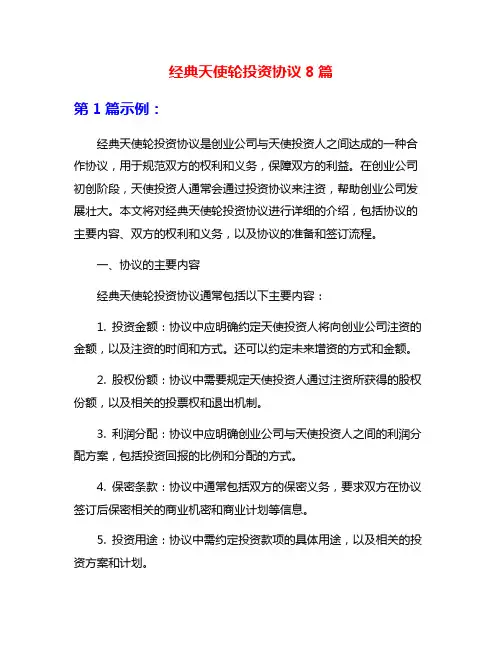 经典天使轮投资协议 8 篇

第 1 篇示例：

经典天使轮投资协议是创业公司与天使投资人之间达成的一种合作协议，用于规范双方的权利和义务，保障双方的利益。在创业公司初创阶段，天使投资人通常会通过投资协议来注资，帮助创业公司发展壮大。本文将对经典天使轮投资协议进行详细的介绍，包括协议的主要内容、双方的权利和义务，以及协议的准备和签订流程。

一、协议的主要内容

经典天使轮投资协议通常包括以下主要内容：

1. 投资金额：协议中应明确约定天使投资人将向创业公司注资的金额，以及注资的时间和方式。还可以约定未来增资的方式和金额。

2. 股权份额：协议中需要规定天使投资人通过注资所获得的股权份额，以及相关的投票权和退出机制。

3. 利润分配：协议中应明确创业公司与天使投资人之间的利润分配方案，包括投资回报的比例和分配的方式。

4. 保密条款：协议中通常包括双方的保密义务，要求双方在协议签订后保密相关的商业机密和商业计划等信息。

5. 投资用途：协议中需约定投资款项的具体用途，以及相关的投资方案和计划。